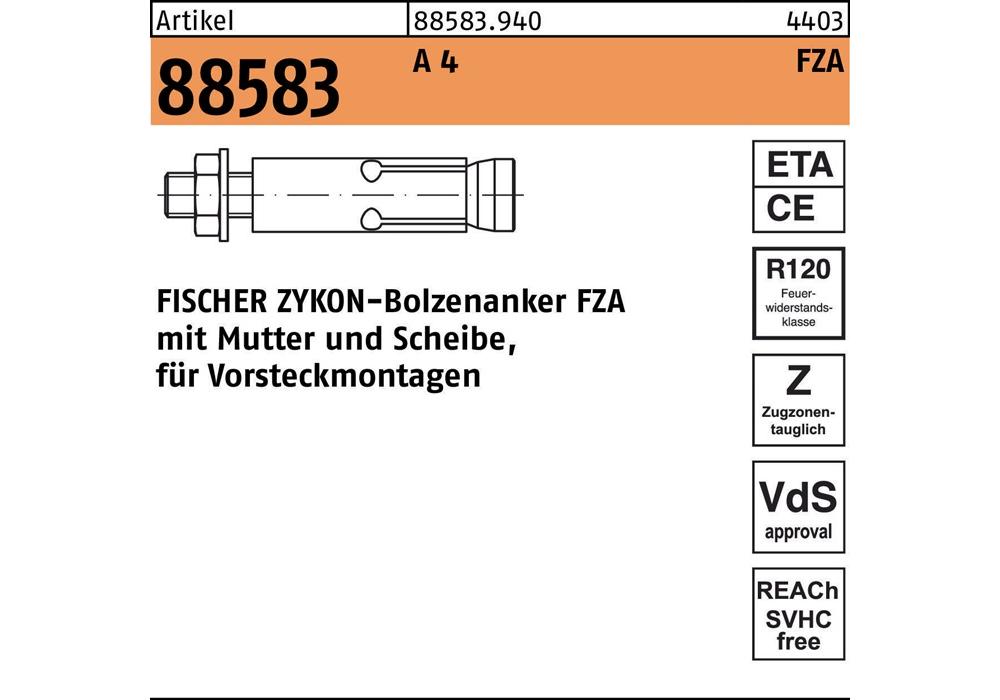 Artikel 88583.940 4403

88583 A 4 FZA

FISCHER ZYKON-Bolzenanker FZA mit Mutter und Scheibe, für Vorsteckmontagen

ETA
CE

R120
Feuer-
widerstands-
klasse

Z
Zugzonen-
tauglich

VdS
approval

REACh
SVHC
free